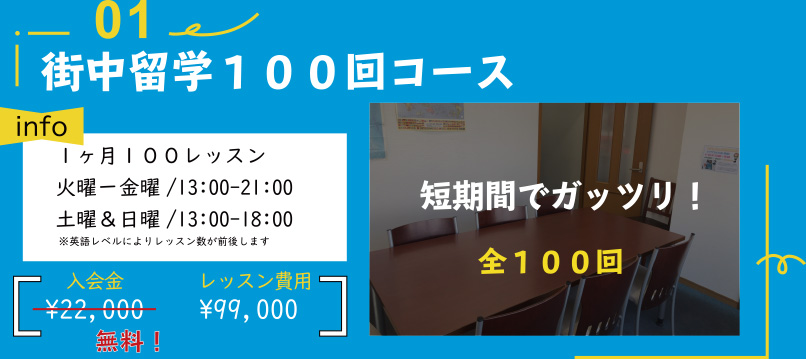 01

街中留学１００回コース

info

１ヶ月１００レッスン
火曜ー金曜 /13:00-21:00
土曜＆日曜 /13:00-18:00
※英語レベルによりレッスン数が前後します

入会金
¥22,000
無料！

レッスン費用
¥99,000

短期間でガッツリ！

全１００回